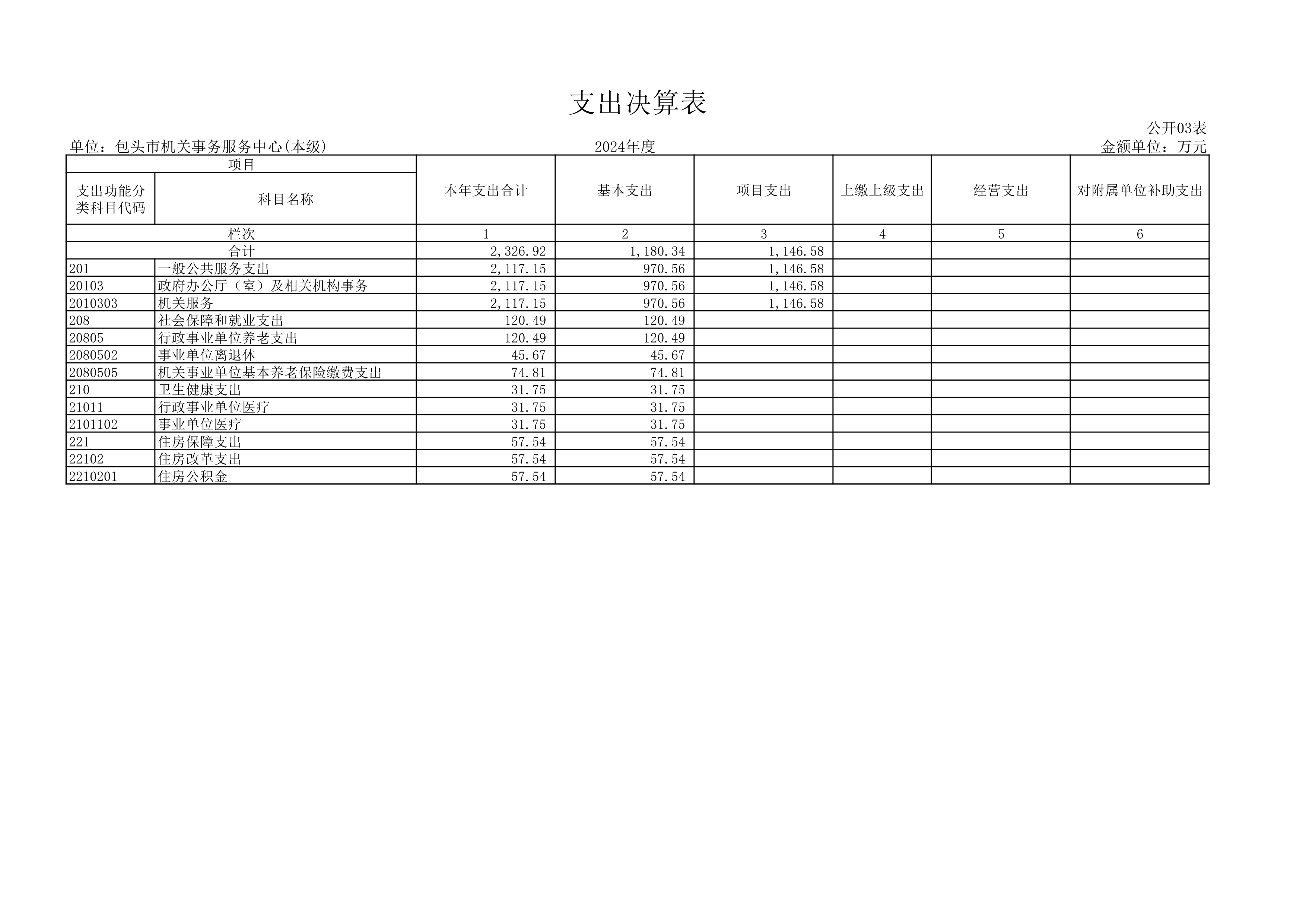 支出决算表

公开03表

单位：包头市机关事务服务中心(本级) 2024年度 金额单位：万元

| 项目 | | 本年支出合计 | 基本支出 | 项目支出 | 上缴上级支出 | 经营支出 | 对附属单位补助支出 |
|---|---|---|---|---|---|---|---|
| 支出功能分类科目代码 | 科目名称 | | | | | | |
| 栏次 | | 1 | 2 | 3 | 4 | 5 | 6 |
| 合计 | | 2,326.92 | 1,180.34 | 1,146.58 | | | |
| 201 | 一般公共服务支出 | 2,117.15 | 970.56 | 1,146.58 | | | |
| 20103 | 政府办公厅（室）及相关机构事务 | 2,117.15 | 970.56 | 1,146.58 | | | |
| 2010303 | 机关服务 | 2,117.15 | 970.56 | 1,146.58 | | | |
| 208 | 社会保障和就业支出 | 120.49 | 120.49 | | | | |
| 20805 | 行政事业单位养老支出 | 120.49 | 120.49 | | | | |
| 2080502 | 事业单位离退休 | 45.67 | 45.67 | | | | |
| 2080505 | 机关事业单位基本养老保险缴费支出 | 74.81 | 74.81 | | | | |
| 210 | 卫生健康支出 | 31.75 | 31.75 | | | | |
| 21011 | 行政事业单位医疗 | 31.75 | 31.75 | | | | |
| 2101102 | 事业单位医疗 | 31.75 | 31.75 | | | | |
| 221 | 住房保障支出 | 57.54 | 57.54 | | | | |
| 22102 | 住房改革支出 | 57.54 | 57.54 | | | | |
| 2210201 | 住房公积金 | 57.54 | 57.54 | | | | |